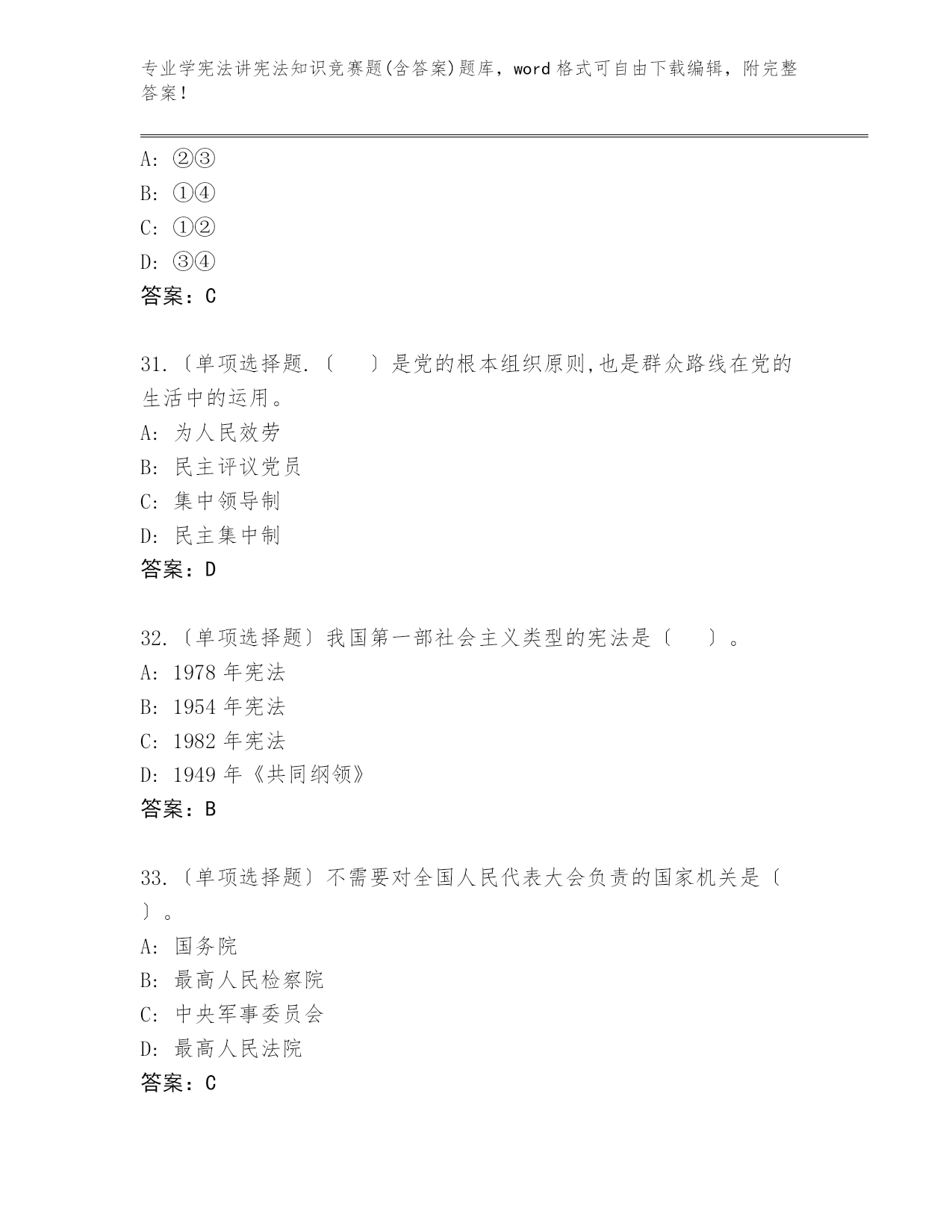 专业学宪法讲宪法知识竞赛题(含答案)题库，word 格式可自由下载编辑，附完整答案！

A: ②③
B: ①④
C: ①②
D: ③④
答案：C

31.〔单项选择题.〔 〕是党的根本组织原则,也是群众路线在党的生活中的运用。
A: 为人民效劳
B: 民主评议党员
C: 集中领导制
D: 民主集中制
答案：D

32.〔单项选择题〕我国第一部社会主义类型的宪法是〔 〕。
A: 1978 年宪法
B: 1954 年宪法
C: 1982 年宪法
D: 1949 年《共同纲领》
答案：B

33.〔单项选择题〕不需要对全国人民代表大会负责的国家机关是〔 〕。
A: 国务院
B: 最高人民检察院
C: 中央军事委员会
D: 最高人民法院
答案：C